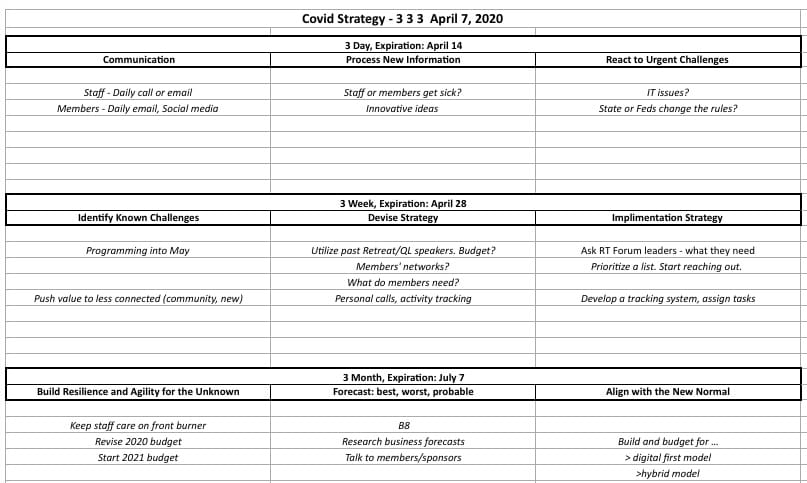 Covid Strategy - 3 3 3 April 7, 2020

3 Day, Expiration: April 14

| Communication | Process New Information | React to Urgent Challenges |
|---|---|---|
| Staff - Daily call or email | Staff or members get sick? | IT issues? |
| Members - Daily email, Social media | Innovative ideas | State or Feds change the rules? |

3 Week, Expiration: April 28

| Identify Known Challenges | Devise Strategy | Implimentation Strategy |
|---|---|---|
| Programming into May | Utilize past Retreat/QL speakers. Budget? | Ask RT Forum leaders - what they need |
| | Members' networks? | Prioritize a list. Start reaching out. |
| | What do members need? | |
| Push value to less connected (community, new) | Personal calls, activity tracking | Develop a tracking system, assign tasks |

3 Month, Expiration: July 7

| Build Resilience and Agility for the Unknown | Forecast: best, worst, probable | Align with the New Normal |
|---|---|---|
| Keep staff care on front burner | B8 | |
| Revise 2020 budget | Research business forecasts | Build and budget for ... |
| Start 2021 budget | Talk to members/sponsors | > digital first model |
| | | >hybrid model |